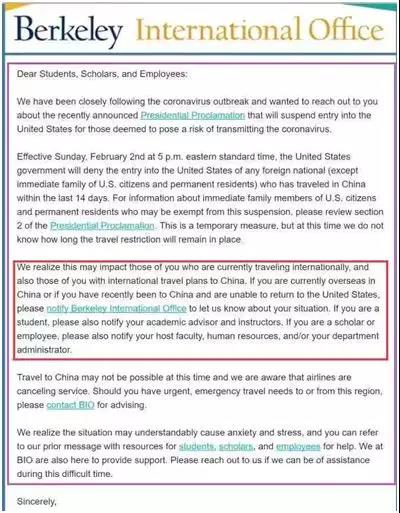 Berkeley International Office

Dear Students, Scholars, and Employees:

We have been closely following the coronavirus outbreak and wanted to reach out to you about the recently announced Presidential Proclamation that will suspend entry into the United States for those deemed to pose a risk of transmitting the coronavirus.

Effective Sunday, February 2nd at 5 p.m. eastern standard time, the United States government will deny the entry into the United States of any foreign national (except immediate family of U.S. citizens and permanent residents) who has traveled in China within the last 14 days. For information about immediate family members of U.S. citizens and permanent residents who may be exempt from this suspension, please review section 2 of the Presidential Proclamation. This is a temporary measure, but at this time we do not know how long the travel restriction will remain in place.

We realize this may impact those of you who are currently traveling internationally, and also those of you with international travel plans to China. If you are currently overseas in China or if you have recently been to China and are unable to return to the United States, please notify Berkeley International Office to let us know about your situation. If you are a student, please also notify your academic advisor and instructors. If you are a scholar or employee, please also notify your host faculty, human resources, and/or your department administrator.

Travel to China may not be possible at this time and we are aware that airlines are canceling service. Should you have urgent, emergency travel needs to or from this region, please contact BIO for advising.

We realize the situation may understandably cause anxiety and stress, and you can refer to our prior message with resources for students, scholars, and employees for help. We at BIO are also here to provide support. Please reach out to us if we can be of assistance during this difficult time.

Sincerely,